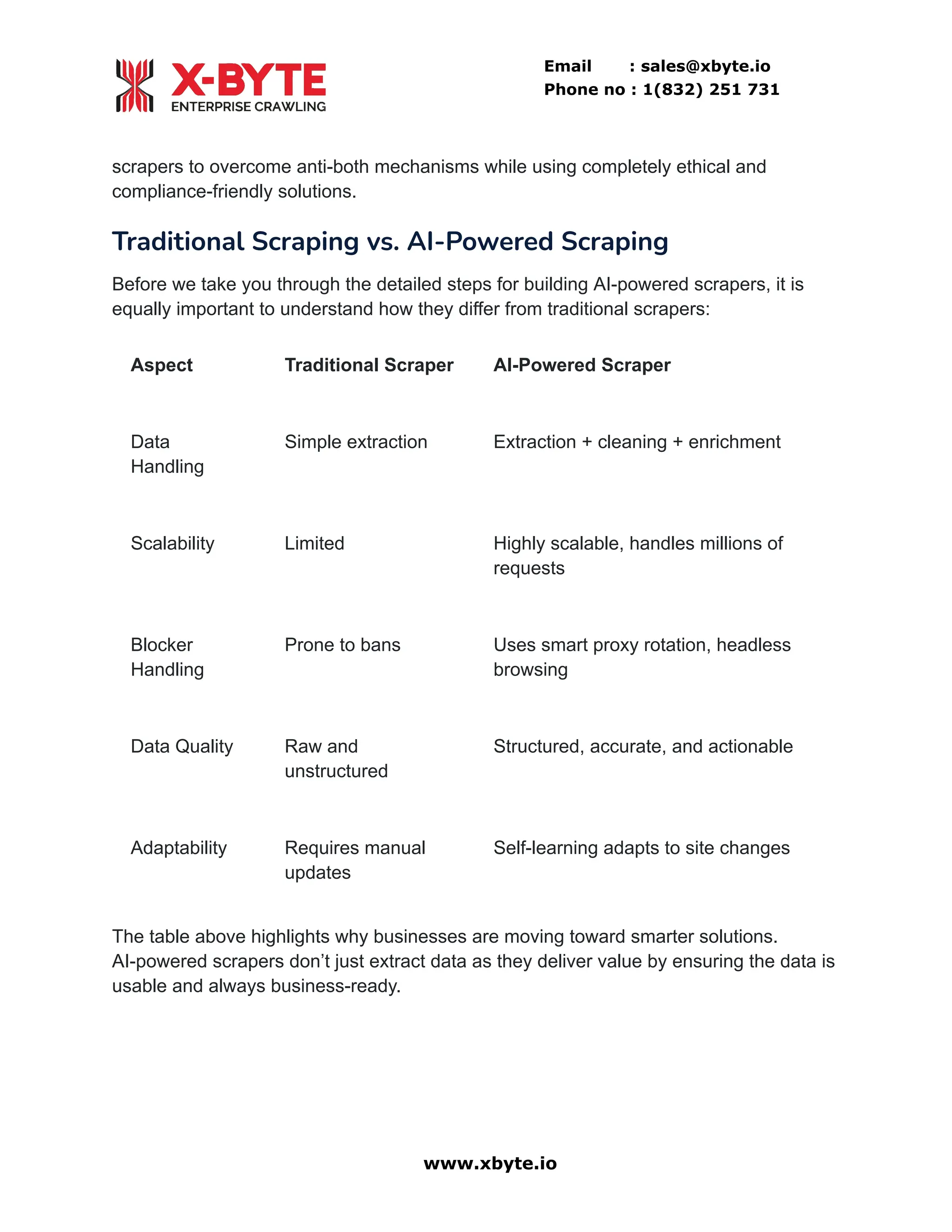 X-BYTE
ENTERPRISE CRAWLING

Email : sales@xbyte.io
Phone no : 1(832) 251 731

scrapers to overcome anti-both mechanisms while using completely ethical and compliance-friendly solutions.

Traditional Scraping vs. AI-Powered Scraping

Before we take you through the detailed steps for building AI-powered scrapers, it is equally important to understand how they differ from traditional scrapers:

| Aspect | Traditional Scraper | AI-Powered Scraper |
|---|---|---|
| Data Handling | Simple extraction | Extraction + cleaning + enrichment |
| Scalability | Limited | Highly scalable, handles millions of requests |
| Blocker Handling | Prone to bans | Uses smart proxy rotation, headless browsing |
| Data Quality | Raw and unstructured | Structured, accurate, and actionable |
| Adaptability | Requires manual updates | Self-learning adapts to site changes |

The table above highlights why businesses are moving toward smarter solutions. AI-powered scrapers don’t just extract data as they deliver value by ensuring the data is usable and always business-ready.

www.xbyte.io